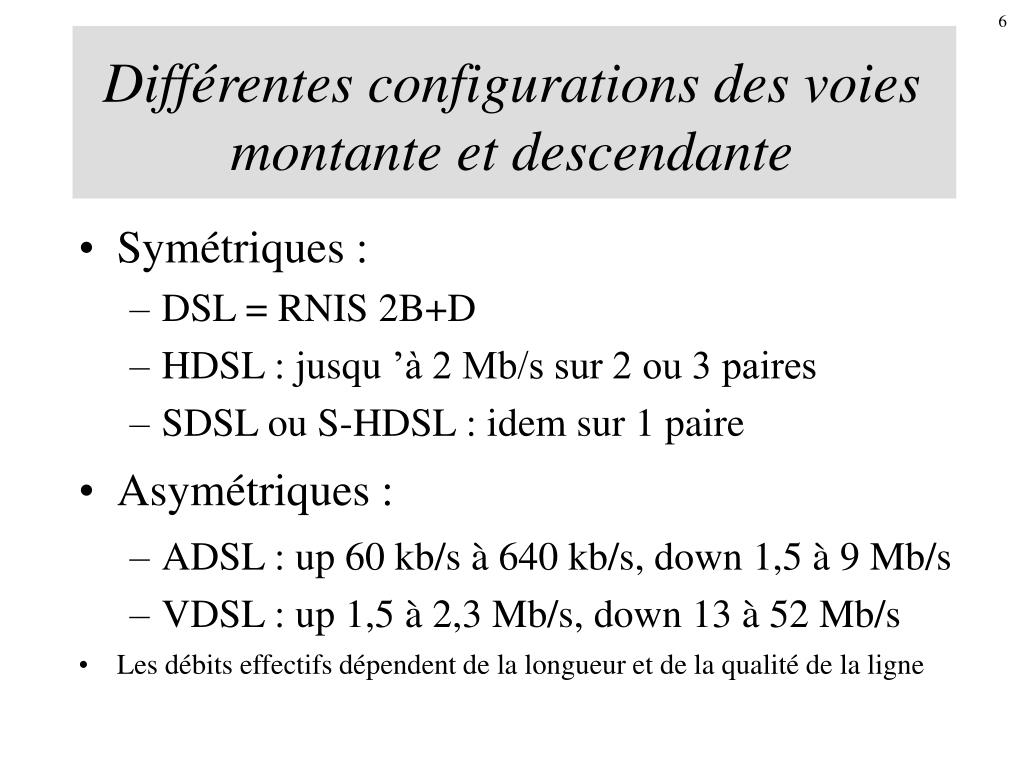 6

Différentes configurations des voies montante et descendante

• Symétriques :
– DSL = RNIS 2B+D
– HDSL : jusqu ’à 2 Mb/s sur 2 ou 3 paires
– SDSL ou S-HDSL : idem sur 1 paire

• Asymétriques :
– ADSL : up 60 kb/s à 640 kb/s, down 1,5 à 9 Mb/s
– VDSL : up 1,5 à 2,3 Mb/s, down 13 à 52 Mb/s

• Les débits effectifs dépendent de la longueur et de la qualité de la ligne